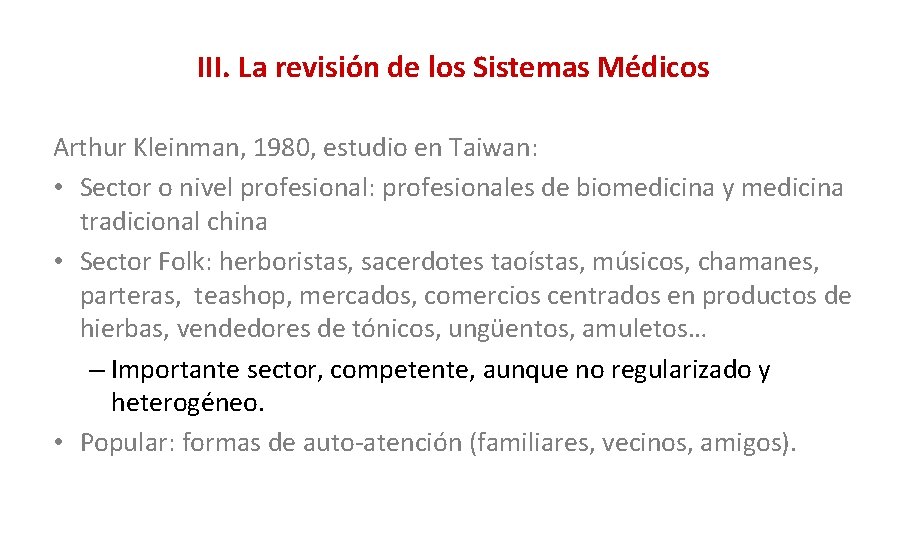 III. La revisión de los Sistemas Médicos

Arthur Kleinman, 1980, estudio en Taiwan:
• Sector o nivel profesional: profesionales de biomedicina y medicina tradicional china
• Sector Folk: herboristas, sacerdotes taoístas, músicos, chamanes, parteras, teashop, mercados, comercios centrados en productos de hierbas, vendedores de tónicos, ungüentos, amuletos…
– Importante sector, competente, aunque no regularizado y heterogéneo.
• Popular: formas de auto-atención (familiares, vecinos, amigos).